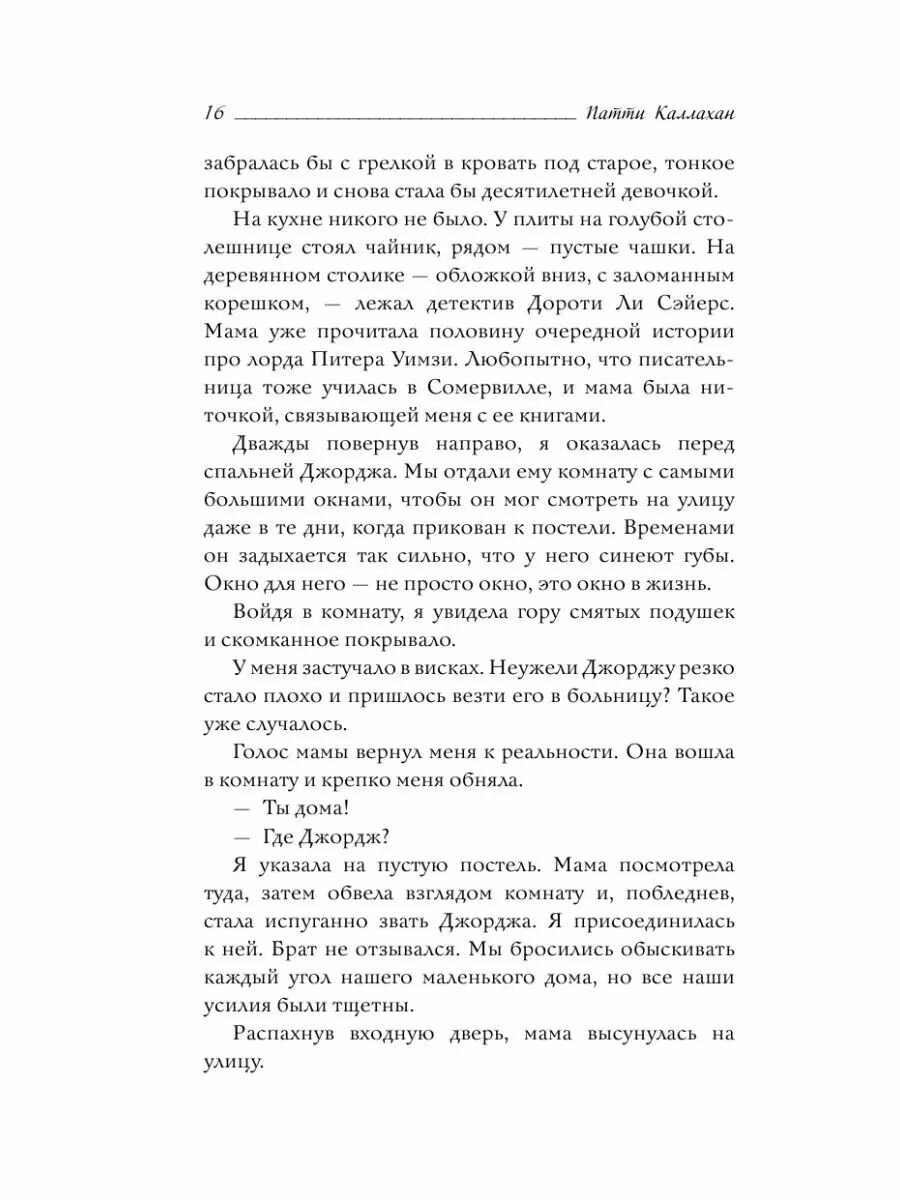 16 Патти Каллахан

забралась бы с грелкой в кровать под старое, тонкое покрывало и снова стала бы десятилетней девочкой.

На кухне никого не было. У плиты на голубой столешнице стоял чайник, рядом — пустые чашки. На деревянном столике — обложкой вниз, с заломанным корешком, — лежал детектив Дороти Ли Сэйерс. Мама уже прочитала половину очередной истории про лорда Питера Уимзи. Любопытно, что писательница тоже училась в Сомервилле, и мама была ниточкой, связывающей меня с ее книгами.

Дважды повернув направо, я оказалась перед спальней Джорджа. Мы отдали ему комнату с самыми большими окнами, чтобы он мог смотреть на улицу даже в те дни, когда прикован к постели. Временами он задыхается так сильно, что у него синеют губы. Окно для него — не просто окно, это окно в жизнь.

Войдя в комнату, я увидела гору смятых подушек и скомканное покрывало.

У меня застучало в висках. Неужели Джорджу резко стало плохо и пришлось везти его в больницу? Такое уже случалось.

Голос мамы вернул меня к реальности. Она вошла в комнату и крепко меня обняла.

— Ты дома!

— Где Джордж?

Я указала на пустую постель. Мама посмотрела туда, затем обвела взглядом комнату и, побледнев, стала испуганно звать Джорджа. Я присоединилась к ней. Брат не отзывался. Мы бросились обыскивать каждый угол нашего маленького дома, но все наши усилия были тщетны.

Распахнув входную дверь, мама высунулась на улицу.